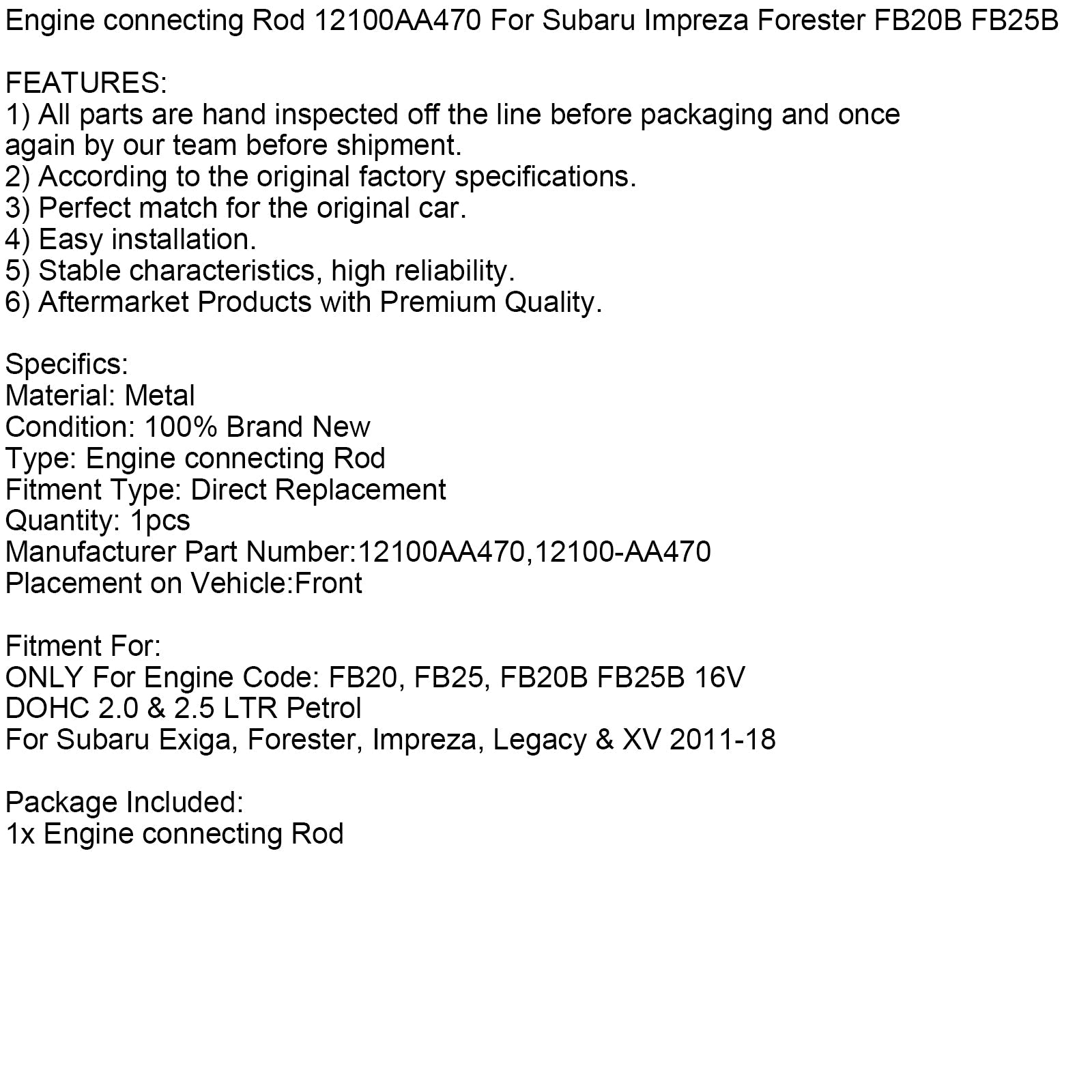 Engine connecting Rod 12100AA470 For Subaru Impreza Forester FB20B FB25B

FEATURES:
1) All parts are hand inspected off the line before packaging and once again by our team before shipment.
2) According to the original factory specifications.
3) Perfect match for the original car.
4) Easy installation.
5) Stable characteristics, high reliability.
6) Aftermarket Products with Premium Quality.

Specifics:
Material: Metal
Condition: 100% Brand New
Type: Engine connecting Rod
Fitment Type: Direct Replacement
Quantity: 1pcs
Manufacturer Part Number:12100AA470,12100-AA470
Placement on Vehicle:Front

Fitment For:
ONLY For Engine Code: FB20, FB25, FB20B FB25B 16V
DOHC 2.0 & 2.5 LTR Petrol
For Subaru Exiga, Forester, Impreza, Legacy & XV 2011-18

Package Included:
1x Engine connecting Rod